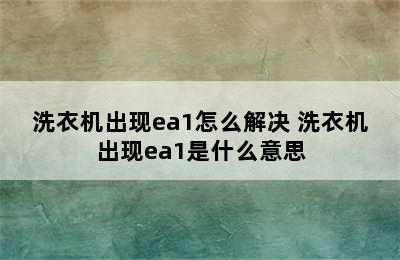 洗衣机出现ea1怎么解决 洗衣机出现ea1是什么意思